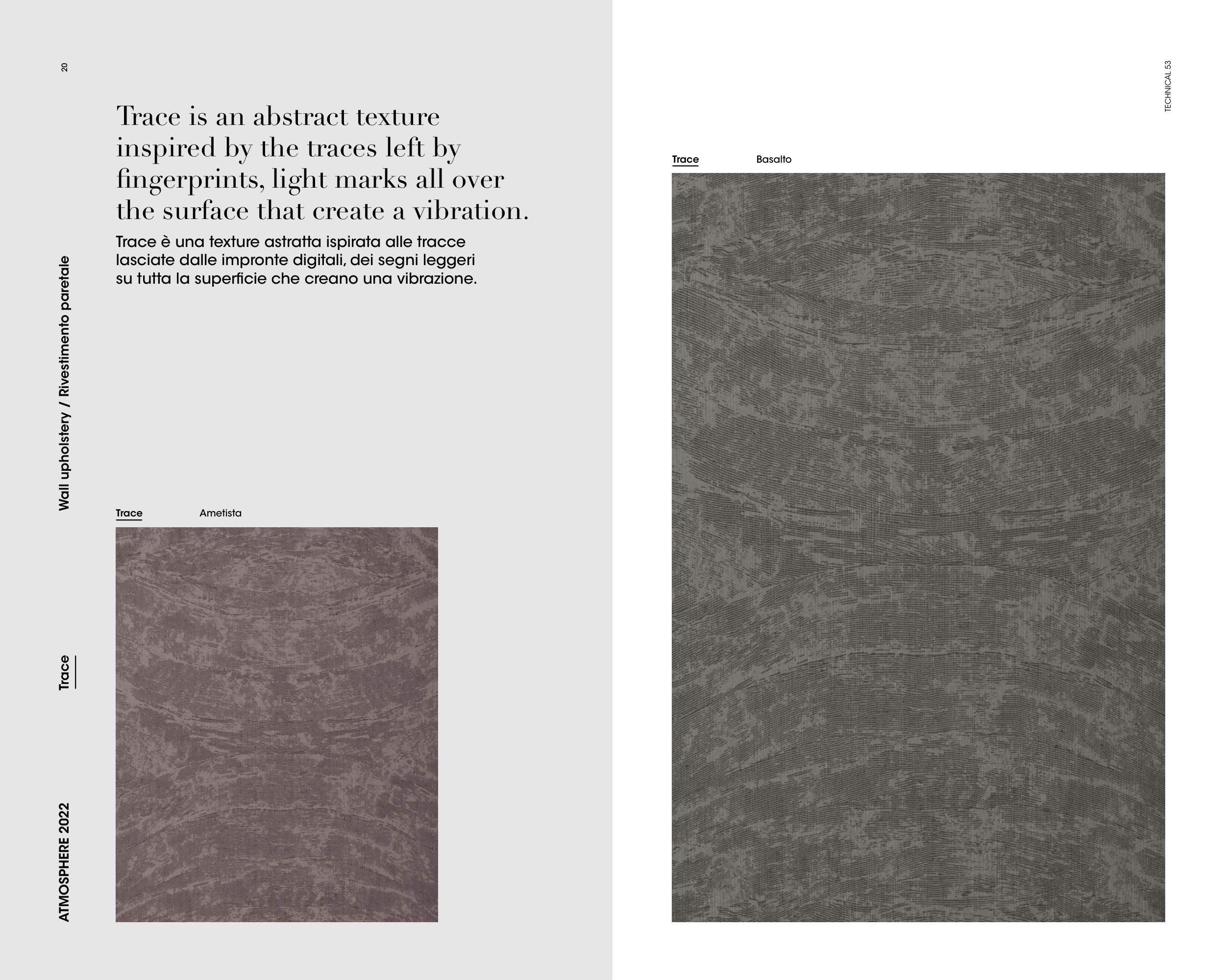 20

ATMOSPHERE 2022

Trace

Wall upholstery / Rivestimento paretale

Trace is an abstract texture inspired by the traces left by fingerprints, light marks all over the surface that create a vibration.

Trace è una texture astratta ispirata alle tracce lasciate dalle impronte digitali, dei segni leggeri su tutta la superficie che creano una vibrazione.

Trace Ametista

TECHNICAL 53

Trace Basalto